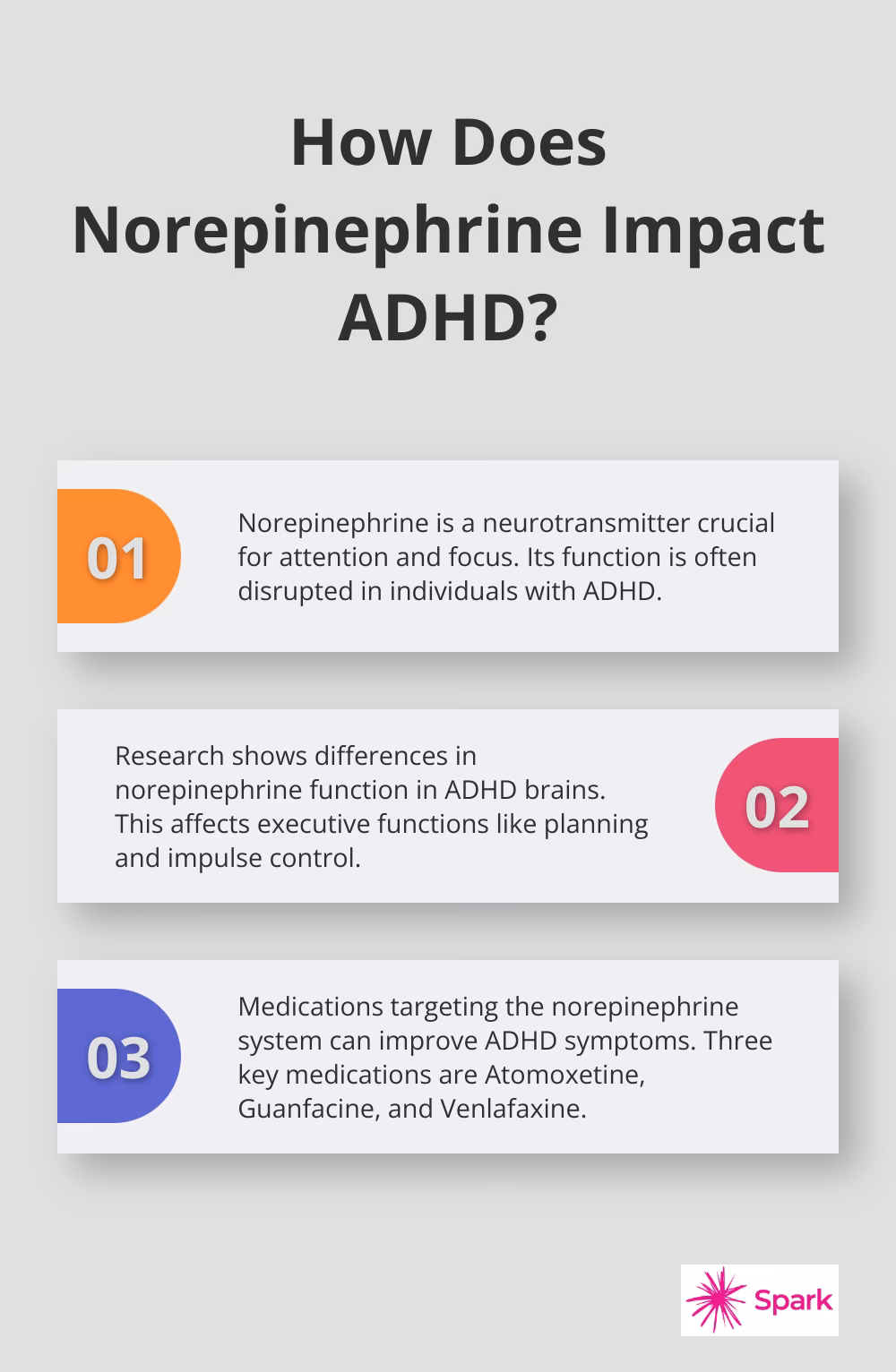 How Does Norepinephrine Impact ADHD?

01

Norepinephrine is a neurotransmitter crucial for attention and focus. Its function is often disrupted in individuals with ADHD.

Research shows differences in norepinephrine function in ADHD brains. This affects executive functions like planning and impulse control.

02

03

Medications targeting the norepinephrine system can improve ADHD symptoms. Three key medications are Atomoxetine, Guanfacine, and Venlafaxine.

Spark